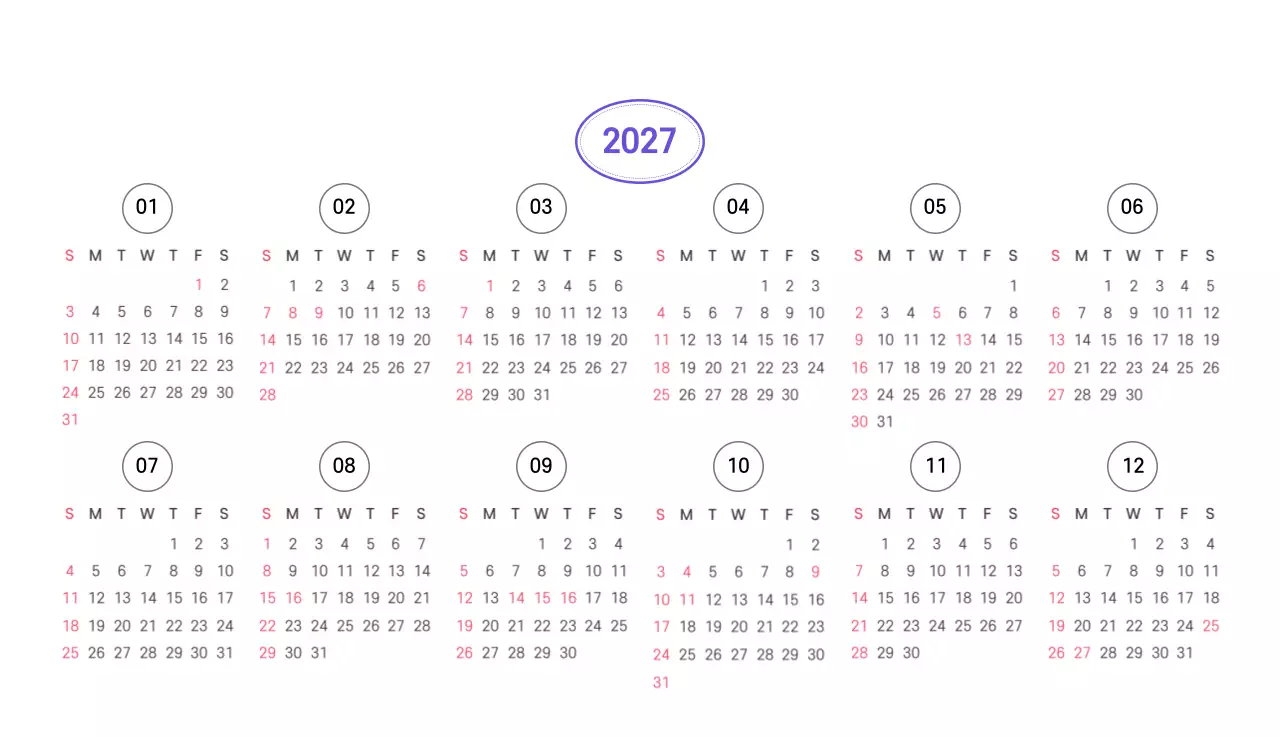 2027

01

| S | M | T | W | T | F | S |
|---|---|---|---|---|---|---|
|  |  |  |  |  | 1 | 2 |
| 3 | 4 | 5 | 6 | 7 | 8 | 9 |
| 10 | 11 | 12 | 13 | 14 | 15 | 16 |
| 17 | 18 | 19 | 20 | 21 | 22 | 23 |
| 24 | 25 | 26 | 27 | 28 | 29 | 30 |
| 31 |  |  |  |  |  |  |

02

| S | M | T | W | T | F | S |
|---|---|---|---|---|---|---|
|  | 1 | 2 | 3 | 4 | 5 | 6 |
| 7 | 8 | 9 | 10 | 11 | 12 | 13 |
| 14 | 15 | 16 | 17 | 18 | 19 | 20 |
| 21 | 22 | 23 | 24 | 25 | 26 | 27 |
| 28 |  |  |  |  |  |  |

03

| S | M | T | W | T | F | S |
|---|---|---|---|---|---|---|
|  | 1 | 2 | 3 | 4 | 5 | 6 |
| 7 | 8 | 9 | 10 | 11 | 12 | 13 |
| 14 | 15 | 16 | 17 | 18 | 19 | 20 |
| 21 | 22 | 23 | 24 | 25 | 26 | 27 |
| 28 | 29 | 30 | 31 |  |  |  |

04

| S | M | T | W | T | F | S |
|---|---|---|---|---|---|---|
|  |  |  |  | 1 | 2 | 3 |
| 4 | 5 | 6 | 7 | 8 | 9 | 10 |
| 11 | 12 | 13 | 14 | 15 | 16 | 17 |
| 18 | 19 | 20 | 21 | 22 | 23 | 24 |
| 25 | 26 | 27 | 28 | 29 | 30 |  |

05

| S | M | T | W | T | F | S |
|---|---|---|---|---|---|---|
|  |  |  |  |  |  | 1 |
| 2 | 3 | 4 | 5 | 6 | 7 | 8 |
| 9 | 10 | 11 | 12 | 13 | 14 | 15 |
| 16 | 17 | 18 | 19 | 20 | 21 | 22 |
| 23 | 24 | 25 | 26 | 27 | 28 | 29 |
| 30 | 31 |  |  |  |  |  |

06

| S | M | T | W | T | F | S |
|---|---|---|---|---|---|---|
|  |  | 1 | 2 | 3 | 4 | 5 |
| 6 | 7 | 8 | 9 | 10 | 11 | 12 |
| 13 | 14 | 15 | 16 | 17 | 18 | 19 |
| 20 | 21 | 22 | 23 | 24 | 25 | 26 |
| 27 | 28 | 29 | 30 |  |  |  |

07

| S | M | T | W | T | F | S |
|---|---|---|---|---|---|---|
|  |  |  |  | 1 | 2 | 3 |
| 4 | 5 | 6 | 7 | 8 | 9 | 10 |
| 11 | 12 | 13 | 14 | 15 | 16 | 17 |
| 18 | 19 | 20 | 21 | 22 | 23 | 24 |
| 25 | 26 | 27 | 28 | 29 | 30 | 31 |

08

| S | M | T | W | T | F | S |
|---|---|---|---|---|---|---|
| 1 | 2 | 3 | 4 | 5 | 6 | 7 |
| 8 | 9 | 10 | 11 | 12 | 13 | 14 |
| 15 | 16 | 17 | 18 | 19 | 20 | 21 |
| 22 | 23 | 24 | 25 | 26 | 27 | 28 |
| 29 | 30 | 31 |  |  |  |  |

09

| S | M | T | W | T | F | S |
|---|---|---|---|---|---|---|
|  |  |  | 1 | 2 | 3 | 4 |
| 5 | 6 | 7 | 8 | 9 | 10 | 11 |
| 12 | 13 | 14 | 15 | 16 | 17 | 18 |
| 19 | 20 | 21 | 22 | 23 | 24 | 25 |
| 26 | 27 | 28 | 29 | 30 |  |  |

10

| S | M | T | W | T | F | S |
|---|---|---|---|---|---|---|
|  |  |  |  |  | 1 | 2 |
| 3 | 4 | 5 | 6 | 7 | 8 | 9 |
| 10 | 11 | 12 | 13 | 14 | 15 | 16 |
| 17 | 18 | 19 | 20 | 21 | 22 | 23 |
| 24 | 25 | 26 | 27 | 28 | 29 | 30 |
| 31 |  |  |  |  |  |  |

11

| S | M | T | W | T | F | S |
|---|---|---|---|---|---|---|
|  | 1 | 2 | 3 | 4 | 5 | 6 |
| 7 | 8 | 9 | 10 | 11 | 12 | 13 |
| 14 | 15 | 16 | 17 | 18 | 19 | 20 |
| 21 | 22 | 23 | 24 | 25 | 26 | 27 |
| 28 | 29 | 30 |  |  |  |  |

12

| S | M | T | W | T | F | S |
|---|---|---|---|---|---|---|
|  |  |  | 1 | 2 | 3 | 4 |
| 5 | 6 | 7 | 8 | 9 | 10 | 11 |
| 12 | 13 | 14 | 15 | 16 | 17 | 18 |
| 19 | 20 | 21 | 22 | 23 | 24 | 25 |
| 26 | 27 | 28 | 29 | 30 | 31 |  |